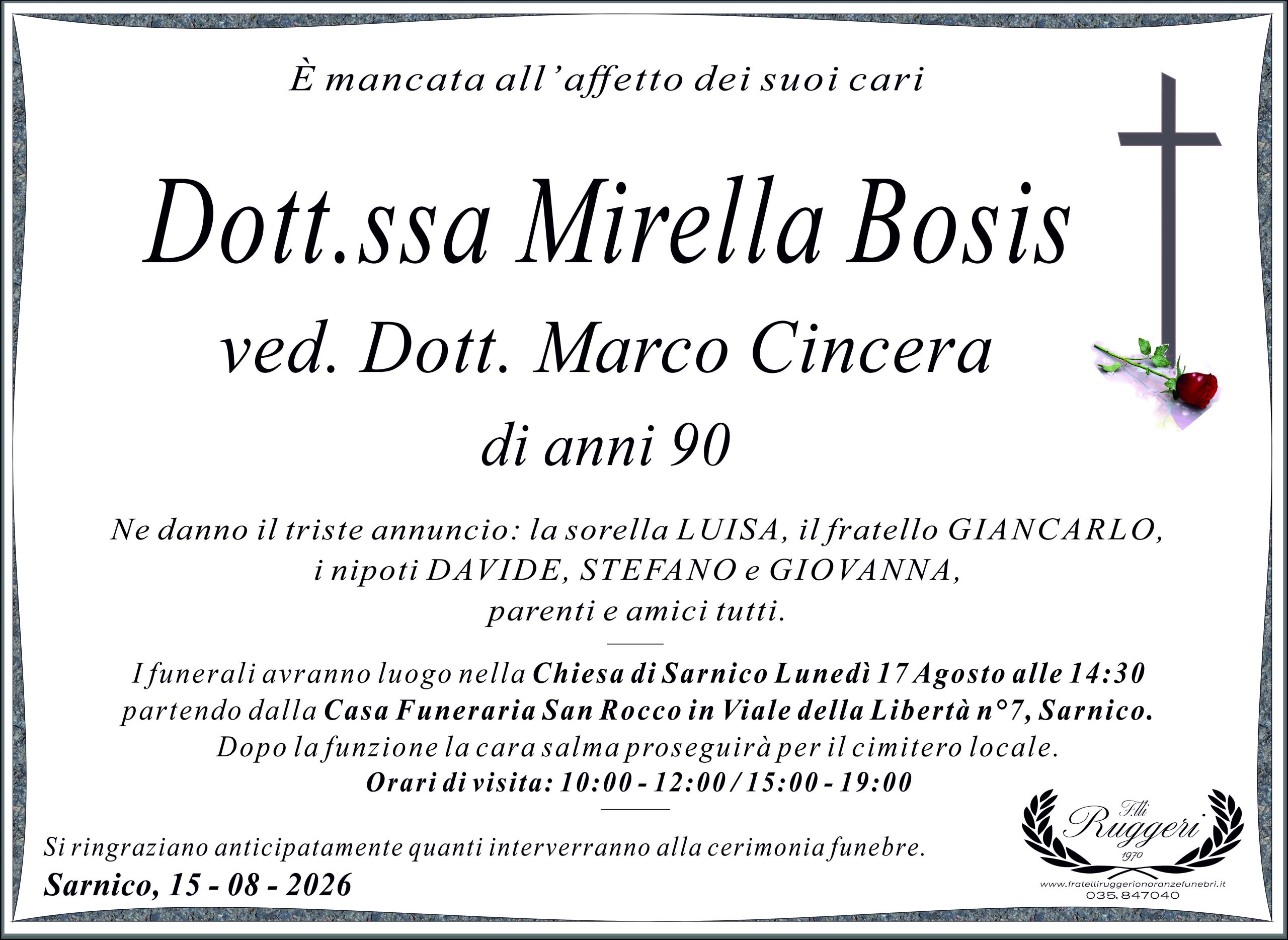 È mancata all'affetto dei suoi cari

Dott.ssa Mirella Bosis

ved. Dott. Marco Cincera

di anni 90

Ne danno il triste annuncio: la sorella LUISA, il fratello GIANCARLO, i nipoti DAVIDE, STEFANO e GIOVANNA, parenti e amici tutti.

I funerali avranno luogo nella Chiesa di Sarnico Lunedì 17 Agosto alle 14:30 partendo dalla Casa Funeraria San Rocco in Viale della Libertà n°7, Sarnico. Dopo la funzione la cara salma proseguirà per il cimitero locale. Orari di visita: 10:00 - 12:00 / 15:00 - 19:00

Si ringraziano anticipatamente quanti interverranno alla cerimonia funebre.

Sarnico, 15 - 08 - 2026

F.lli
Ruggeri
1970
www.fratelliruggerionoranzefunebri.it
035.847040